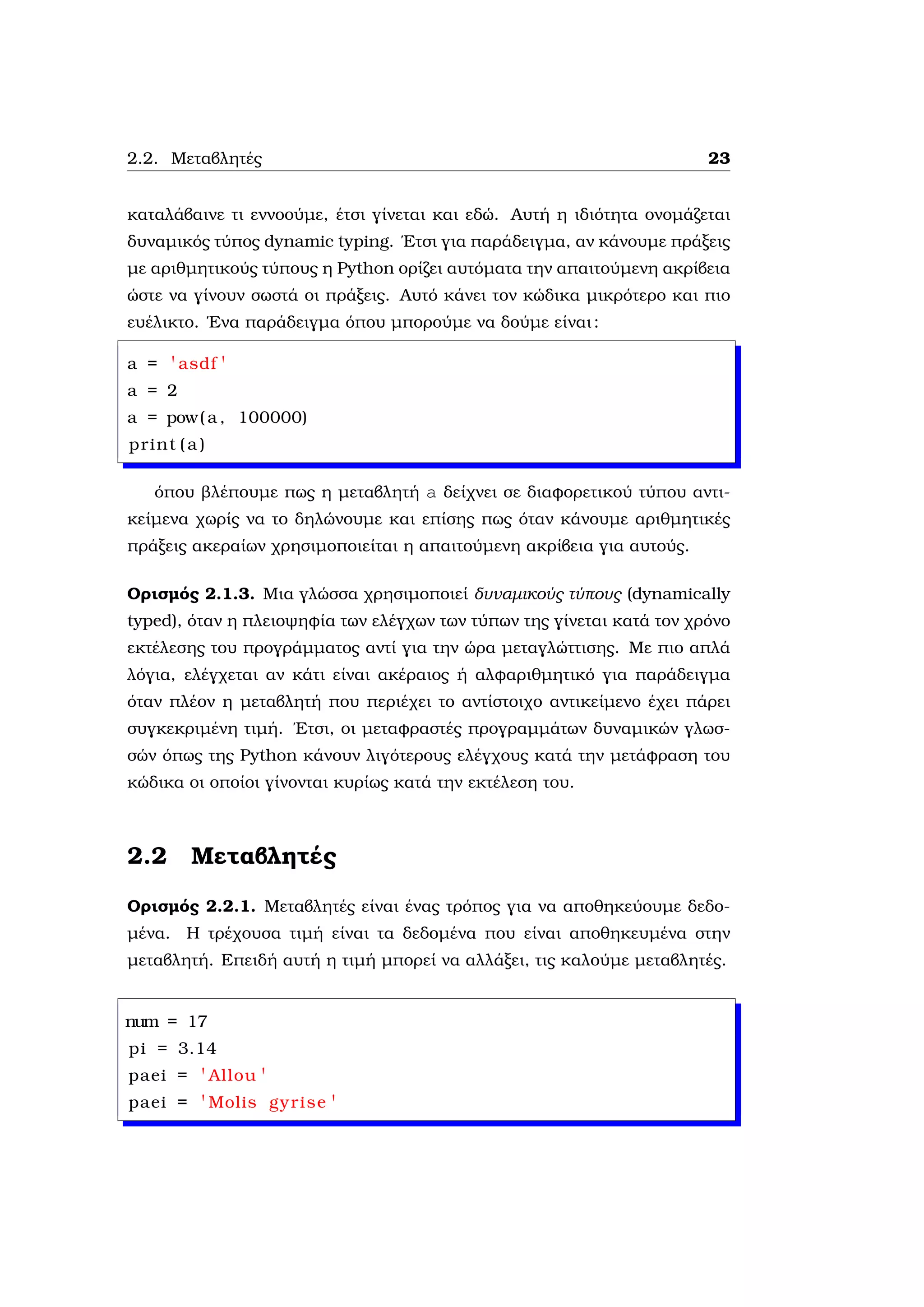 2.2. Μεταβλητές 23

καταλάβαινε τι εννοούμε, έτσι γίνεται και εδώ. Αυτή η ιδιότητα ονομάζεται δυναμικός τύπος dynamic typing. Έτσι για παράδειγμα, αν κάνουμε πράξεις με αριθμητικούς τύπους η Python ορίζει αυτόματα την απαιτούμενη ακρίβεια ώστε να γίνουν σωστά οι πράξεις. Αυτό κάνει τον κώδικα μικρότερο και πιο ευέλικτο. Ένα παράδειγμα όπου μπορούμε να δούμε είναι:

a = 'asdf'
a = 2
a = pow(a, 100000)
print(a)

όπου βλέπουμε πως η μεταβλητή a δείχνει σε διαφορετικού τύπου αντικείμενα χωρίς να το δηλώνουμε και επίσης πως όταν κάνουμε αριθμητικές πράξεις ακεραίων χρησιμοποιείται η απαιτούμενη ακρίβεια για αυτούς.

Ορισμός 2.1.3. Μια γλώσσα χρησιμοποιεί δυναμικούς τύπους (dynamically typed), όταν η πλειοψηφία των ελέγχων των τύπων της γίνεται κατά τον χρόνο εκτέλεσης του προγράμματος αντί για την ώρα μεταγλώττισης. Με πιο απλά λόγια, ελέγχεται αν κάτι είναι ακέραιος ή αλφαριθμητικό για παράδειγμα όταν πλέον η μεταβλητή που περιέχει το αντίστοιχο αντικείμενο έχει πάρει συγκεκριμένη τιμή. Έτσι, οι μεταφραστές προγραμμάτων δυναμικών γλωσσών όπως της Python κάνουν λιγότερους ελέγχους κατά την μετάφραση του κώδικα οι οποίοι γίνονται κυρίως κατά την εκτέλεση του.

2.2 Μεταβλητές

Ορισμός 2.2.1. Μεταβλητές είναι ένας τρόπος για να αποθηκεύουμε δεδομένα. Η τρέχουσα τιμή είναι τα δεδομένα που είναι αποθηκευμένα στην μεταβλητή. Επειδή αυτή η τιμή μπορεί να αλλάξει, τις καλούμε μεταβλητές.

num = 17
pi = 3.14
paei = 'Allou'
paei = 'Molis gyrise'